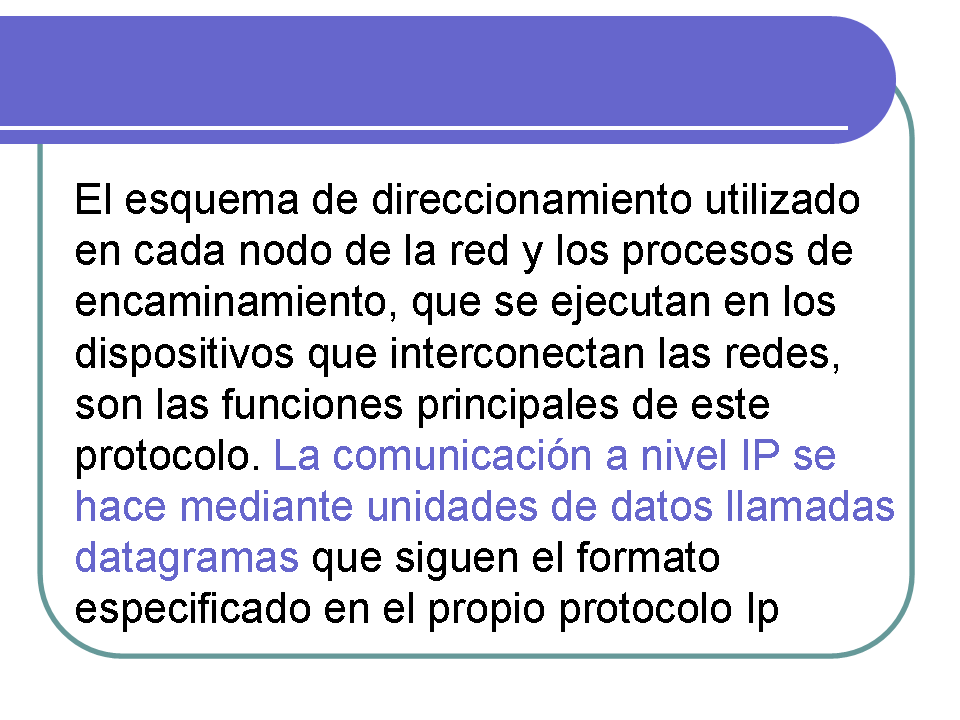 El esquema de direccionamiento utilizado en cada nodo de la red y los procesos de encaminamiento, que se ejecutan en los dispositivos que interconectan las redes, son las funciones principales de este protocolo. La comunicación a nivel IP se hace mediante unidades de datos llamadas datagramas que siguen el formato especificado en el propio protocolo Ip